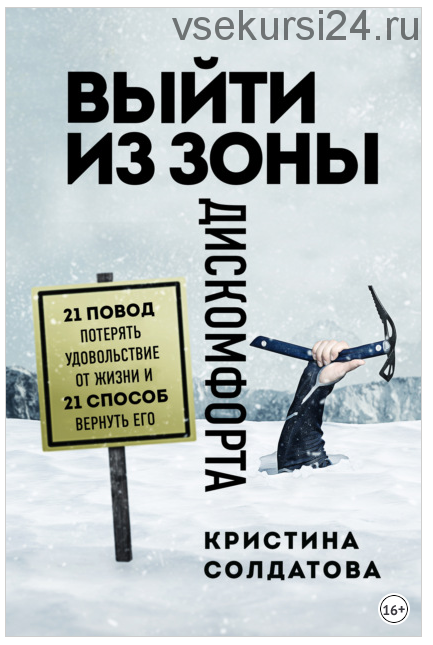 vsekursi24.ru

ВЫЙТИ ИЗ ЗОНЫ

ДИСКОМФОРТА

21 ПОВОД ПОТЕРЯТЬ УДОВОЛЬСТВИЕ ОТ ЖИЗНИ И 21 СПОСОБ ВЕРНУТЬ ЕГО

КРИСТИНА СОЛДАТОВА

16+